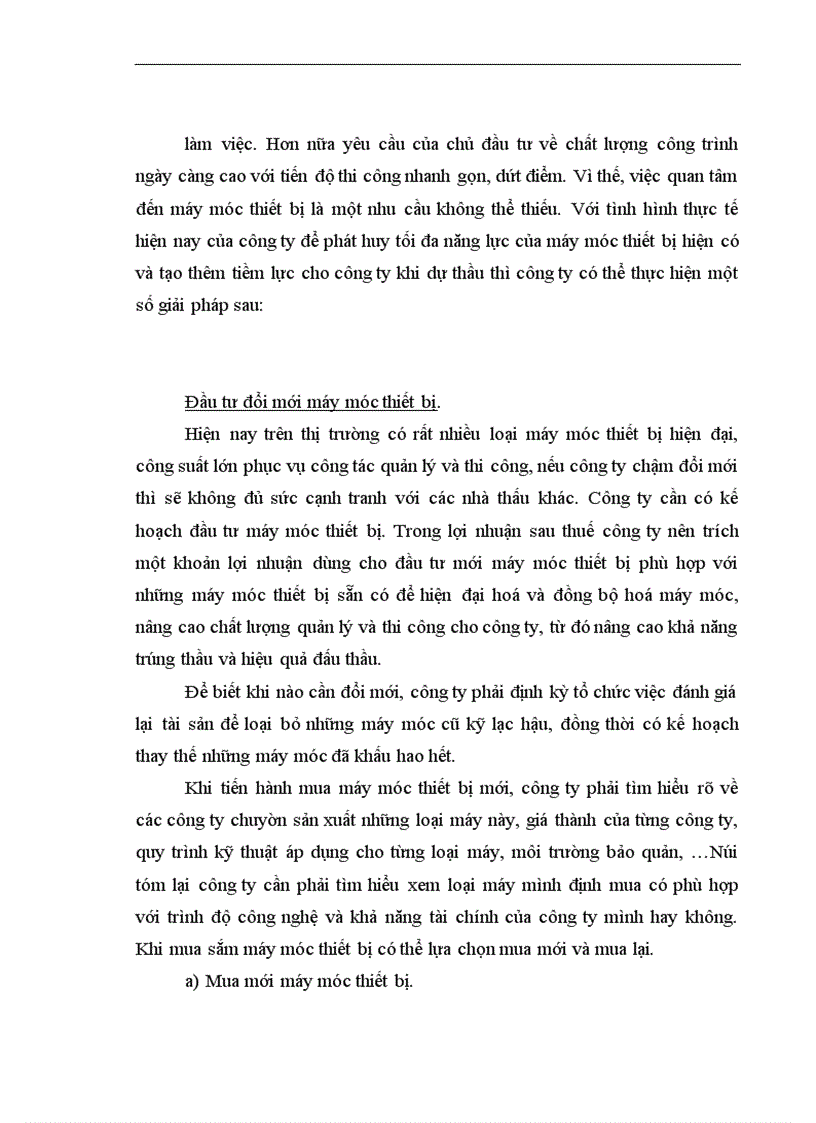 làm việc. Hơn nữa yêu cầu của chủ đầu tư về chất lượng công trình ngày càng cao với tiến độ thi công nhanh gọn, dứt điểm. Vì thế, việc quan tâm đến máy móc thiết bị là một nhu cầu không thể thiếu. Với tình hình thực tế hiện nay của công ty để phát huy tối đa năng lực của máy móc thiết bị hiện có và tạo thêm tiềm lực cho công ty khi dự thầu thì công ty có thể thực hiện một số giải pháp sau:

Đầu tư đổi mới máy móc thiết bị.

Hiện nay trên thị trường có rất nhiều loại máy móc thiết bị hiện đại, công suất lớn phục vụ công tác quản lý và thi công, nếu công ty chậm đổi mới thì sẽ không đủ sức cạnh tranh với các nhà thầu khác. Công ty cần có kế hoạch đầu tư máy móc thiết bị. Trong lợi nhuận sau thuế công ty nên trích một khoản lợi nhuận dùng cho đầu tư mới máy móc thiết bị phù hợp với những máy móc thiết bị sẵn có để hiện đại hoá và đồng bộ hoá máy móc, nâng cao chất lượng quản lý và thi công cho công ty, từ đó nâng cao khả năng trúng thầu và hiệu quả đấu thầu.

Để biết khi nào cần đổi mới, công ty phải định kỳ tổ chức việc đánh giá lại tài sản để loại bỏ những máy móc cũ kỹ lạc hậu, đồng thời có kế hoạch thay thế những máy móc đã khấu hao hết.

Khi tiến hành mua máy móc thiết bị mới, công ty phải tìm hiểu rõ về các công ty chuyờn sản xuất những loại máy này, giá thành của từng công ty, quy trình kỹ thuật áp dụng cho từng loại máy, môi trường bảo quản, …Núi tóm lại công ty cần phải tìm hiểu xem loại máy mình định mua có phù hợp với trình độ công nghệ và khả năng tài chính của công ty mình hay không. Khi mua sắm máy móc thiết bị có thể lựa chọn mua mới và mua lại.

a) Mua mới máy móc thiết bị.